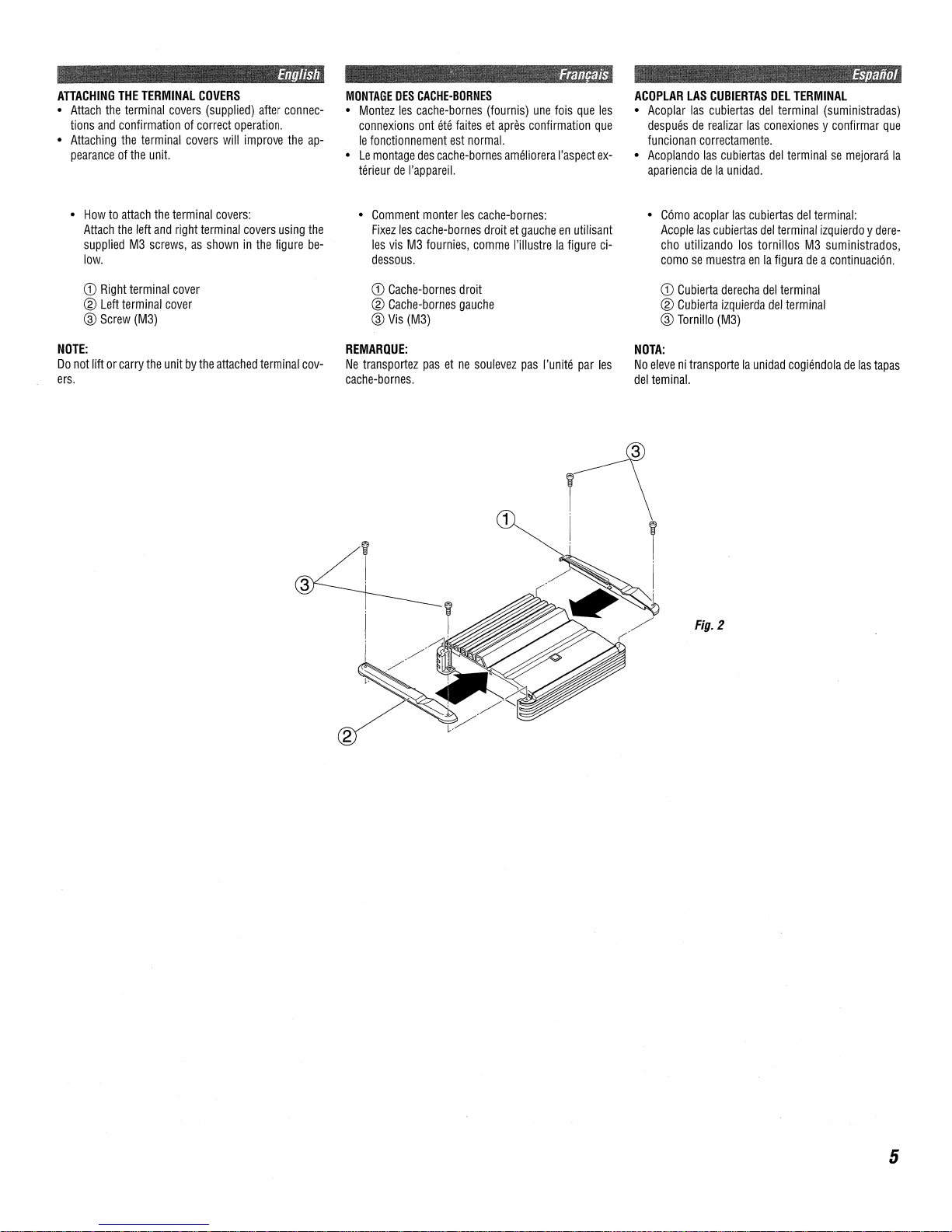 English

ATTACHING THE TERMINAL COVERS

• Attach the terminal covers (supplied) after connections and confirmation of correct operation.
• Attaching the terminal covers will improve the appearance of the unit.

• How to attach the terminal covers:
Attach the left and right terminal covers using the supplied M3 screws, as shown in the figure below.

① Right terminal cover
② Left terminal cover
③ Screw (M3)

NOTE:
Do not lift or carry the unit by the attached terminal covers.

Français

MONTAGE DES CACHE-BORNES

• Montez les cache-bornes (fournis) une fois que les connexions ont été faites et après confirmation que le fonctionnement est normal.
• Le montage des cache-bornes améliorera l'aspect extérieur de l'appareil.

• Comment monter les cache-bornes:
Fixez les cache-bornes droit et gauche en utilisant les vis M3 fournies, comme l'illustre la figure ci-dessous.

① Cache-bornes droit
② Cache-bornes gauche
③ Vis (M3)

REMARQUE:
Ne transportez pas et ne soulevez pas l'unité par les cache-bornes.

Español

ACOPLAR LAS CUBIERTAS DEL TERMINAL

• Acoplar las cubiertas del terminal (suministradas) después de realizar las conexiones y confirmar que funcionan correctamente.
• Acoplando las cubiertas del terminal se mejorará la apariencia de la unidad.

• Cómo acoplar las cubiertas del terminal:
Acople las cubiertas del terminal izquierdo y derecho utilizando los tornillos M3 suministrados, como se muestra en la figura de a continuación.

① Cubierta derecha del terminal
② Cubierta izquierda del terminal
③ Tornillo (M3)

NOTA:
No eleve ni transporte la unidad cogiéndola de las tapas del teminal.

③
①
③
②

Fig. 2

5